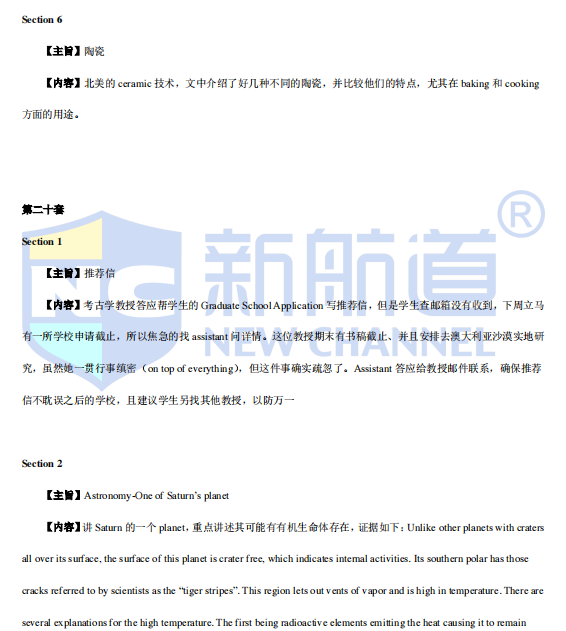 Section 6

【主旨】陶瓷

【内容】北美的 ceramic 技术，文中介绍了好几种不同的陶瓷，并比较他们的特点，尤其在 baking 和 cooking 方面的用途。

第二十套

Section 1

【主旨】推荐信

【内容】考古学教授答应帮学生的 Graduate School Application 写推荐信，但是学生查邮箱没有收到，下周立马有一所学校申请截止，所以焦急的找 assistant 问详情。这位教授期末有书稿截止、并且安排去澳大利亚沙漠实地研究，虽然她一贯行事缜密（on top of everything），但这件事确实疏忽了。Assistant 答应给教授邮件联系，确保推荐信不耽误之后的学校，且建议学生另找其他教授，以防万一

Section 2

【主旨】Astronomy-One of Saturn's planet

【内容】讲 Saturn 的一个 planet，重点讲述其可能有有机生命体存在，证据如下：Unlike other planets with craters all over its surface, the surface of this planet is crater free, which indicates internal activities. Its southern polar has those cracks referred to by scientists as the "tiger stripes". This region lets out vents of vapor and is high in temperature. There are several explanations for the high temperature. The first being radioactive elements emitting the heat causing it to remain

新航道 NEW CHANNEL ®